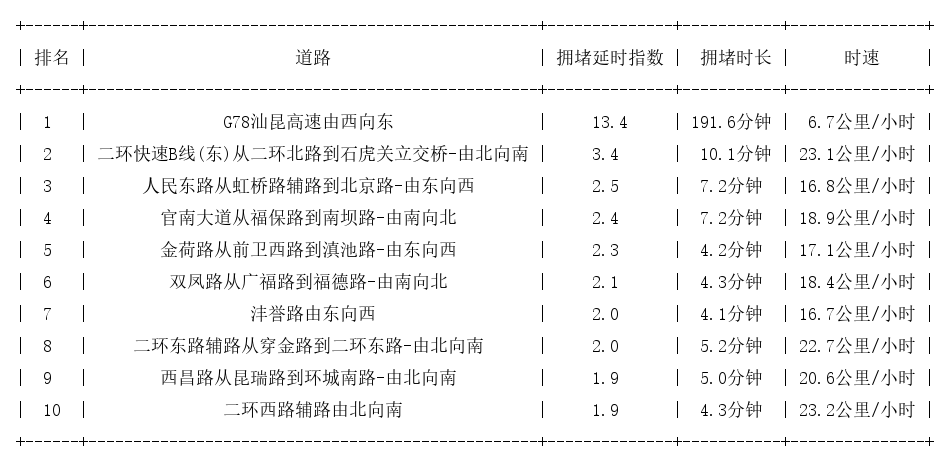 | 排名 | 道路 | 拥堵延时指数 | 拥堵时长 | 时速 |
|---|---|---|---|---|
| 1 | G78汕昆高速由西向东 | 13.4 | 191.6分钟 | 6.7公里/小时 |
| 2 | 二环快速B线(东)从二环北路到石虎关立交桥-由北向南 | 3.4 | 10.1分钟 | 23.1公里/小时 |
| 3 | 人民东路从虹桥路辅路到北京路-由东向西 | 2.5 | 7.2分钟 | 16.8公里/小时 |
| 4 | 官南大道从福保路到南坝路-由南向北 | 2.4 | 7.2分钟 | 18.9公里/小时 |
| 5 | 金荷路从前卫西路到滇池路-由东向西 | 2.3 | 4.2分钟 | 17.1公里/小时 |
| 6 | 双凤路从广福路到福德路-由南向北 | 2.1 | 4.3分钟 | 18.4公里/小时 |
| 7 | 沣誉路由东向西 | 2.0 | 4.1分钟 | 16.7公里/小时 |
| 8 | 二环东路辅路从穿金路到二环东路-由北向南 | 2.0 | 5.2分钟 | 22.7公里/小时 |
| 9 | 西昌路从昆瑞路到环城南路-由北向南 | 1.9 | 5.0分钟 | 20.6公里/小时 |
| 10 | 二环西路辅路由北向南 | 1.9 | 4.3分钟 | 23.2公里/小时 |